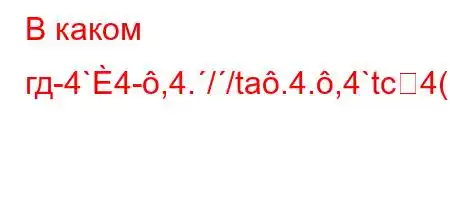 В каком

гд-4`È4-ô,4.´/´/taô.4.ô,4`tc□4(